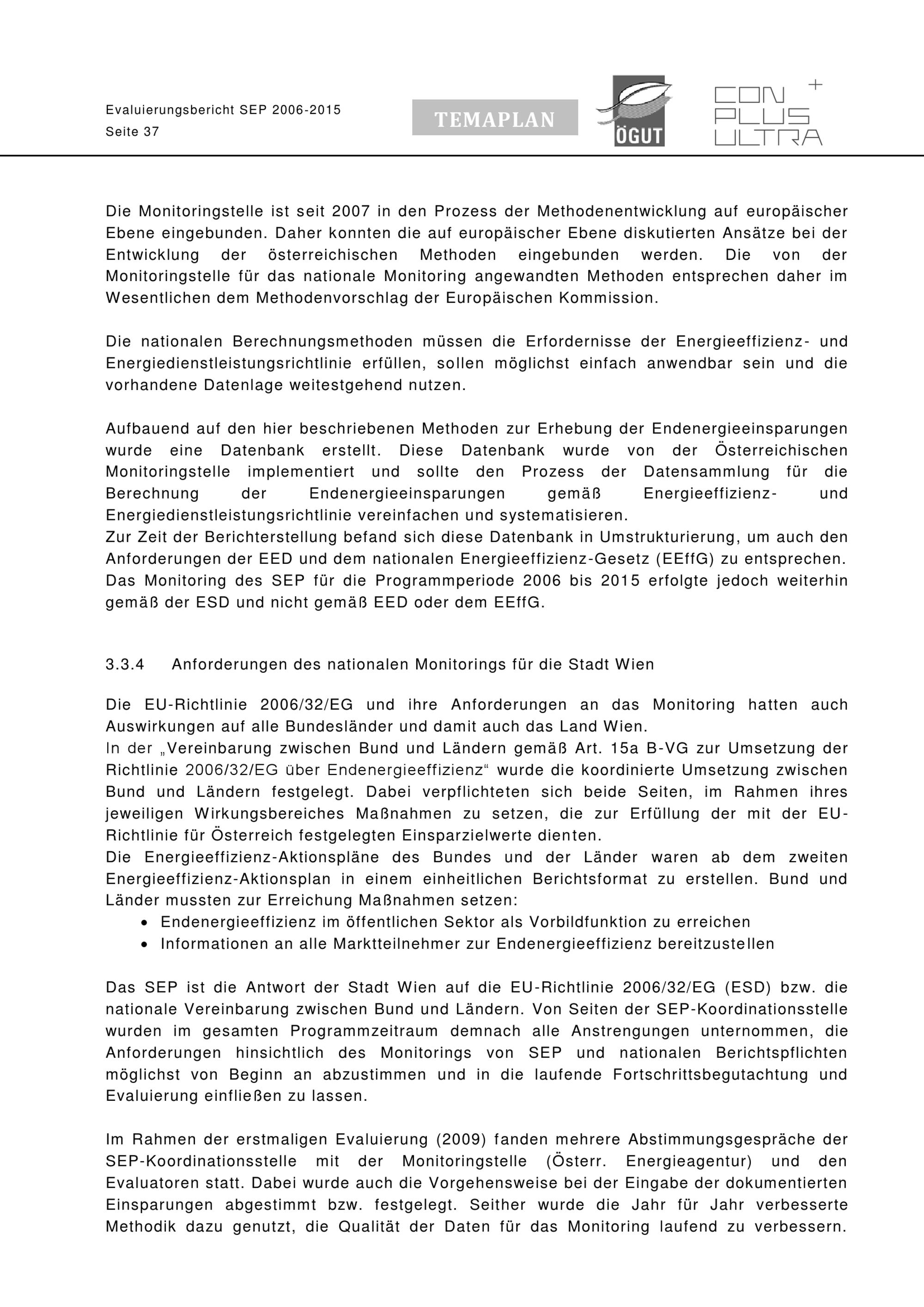 Evaluierungsbericht SEP 2006-2015
Seite 37

TEMAPLAN

ÖGUT

CON PLUS ULTRA +

Die Monitoringstelle ist seit 2007 in den Prozess der Methodenentwicklung auf europäischer Ebene eingebunden. Daher konnten die auf europäischer Ebene diskutierten Ansätze bei der Entwicklung der österreichischen Methoden eingebunden werden. Die von der Monitoringstelle für das nationale Monitoring angewandten Methoden entsprechen daher im Wesentlichen dem Methodenvorschlag der Europäischen Kommission.

Die nationalen Berechnungsmethoden müssen die Erfordernisse der Energieeffizienz- und Energiedienstleistungsrichtlinie erfüllen, sollen möglichst einfach anwendbar sein und die vorhandene Datenlage weitestgehend nutzen.

Aufbauend auf den hier beschriebenen Methoden zur Erhebung der Endenergieeinsparungen wurde eine Datenbank erstellt. Diese Datenbank wurde von der Österreichischen Monitoringstelle implementiert und sollte den Prozess der Datensammlung für die Berechnung der Endenergieeinsparungen gemäß Energieeffizienz- und Energiedienstleistungsrichtlinie vereinfachen und systematisieren.
Zur Zeit der Berichterstellung befand sich diese Datenbank in Umstrukturierung, um auch den Anforderungen der EED und dem nationalen Energieeffizienz-Gesetz (EEffG) zu entsprechen. Das Monitoring des SEP für die Programmperiode 2006 bis 2015 erfolgte jedoch weiterhin gemäß der ESD und nicht gemäß EED oder dem EEffG.

3.3.4 Anforderungen des nationalen Monitorings für die Stadt Wien

Die EU-Richtlinie 2006/32/EG und ihre Anforderungen an das Monitoring hatten auch Auswirkungen auf alle Bundesländer und damit auch das Land Wien.
In der „Vereinbarung zwischen Bund und Ländern gemäß Art. 15a B-VG zur Umsetzung der Richtlinie 2006/32/EG über Endenergieeffizienz“ wurde die koordinierte Umsetzung zwischen Bund und Ländern festgelegt. Dabei verpflichteten sich beide Seiten, im Rahmen ihres jeweiligen Wirkungsbereiches Maßnahmen zu setzen, die zur Erfüllung der mit der EU-Richtlinie für Österreich festgelegten Einsparzielwerte dienten.
Die Energieeffizienz-Aktionspläne des Bundes und der Länder waren ab dem zweiten Energieeffizienz-Aktionsplan in einem einheitlichen Berichtsformat zu erstellen. Bund und Länder mussten zur Erreichung Maßnahmen setzen:
• Endenergieeffizienz im öffentlichen Sektor als Vorbildfunktion zu erreichen
• Informationen an alle Marktteilnehmer zur Endenergieeffizienz bereitzustellen

Das SEP ist die Antwort der Stadt Wien auf die EU-Richtlinie 2006/32/EG (ESD) bzw. die nationale Vereinbarung zwischen Bund und Ländern. Von Seiten der SEP-Koordinationsstelle wurden im gesamten Programmzeitraum demnach alle Anstrengungen unternommen, die Anforderungen hinsichtlich des Monitorings von SEP und nationalen Berichtspflichten möglichst von Beginn an abzustimmen und in die laufende Fortschrittsbegutachtung und Evaluierung einfließen zu lassen.

Im Rahmen der erstmaligen Evaluierung (2009) fanden mehrere Abstimmungsgespräche der SEP-Koordinationsstelle mit der Monitoringstelle (Österr. Energieagentur) und den Evaluatoren statt. Dabei wurde auch die Vorgehensweise bei der Eingabe der dokumentierten Einsparungen abgestimmt bzw. festgelegt. Seither wurde die Jahr für Jahr verbesserte Methodik dazu genutzt, die Qualität der Daten für das Monitoring laufend zu verbessern.